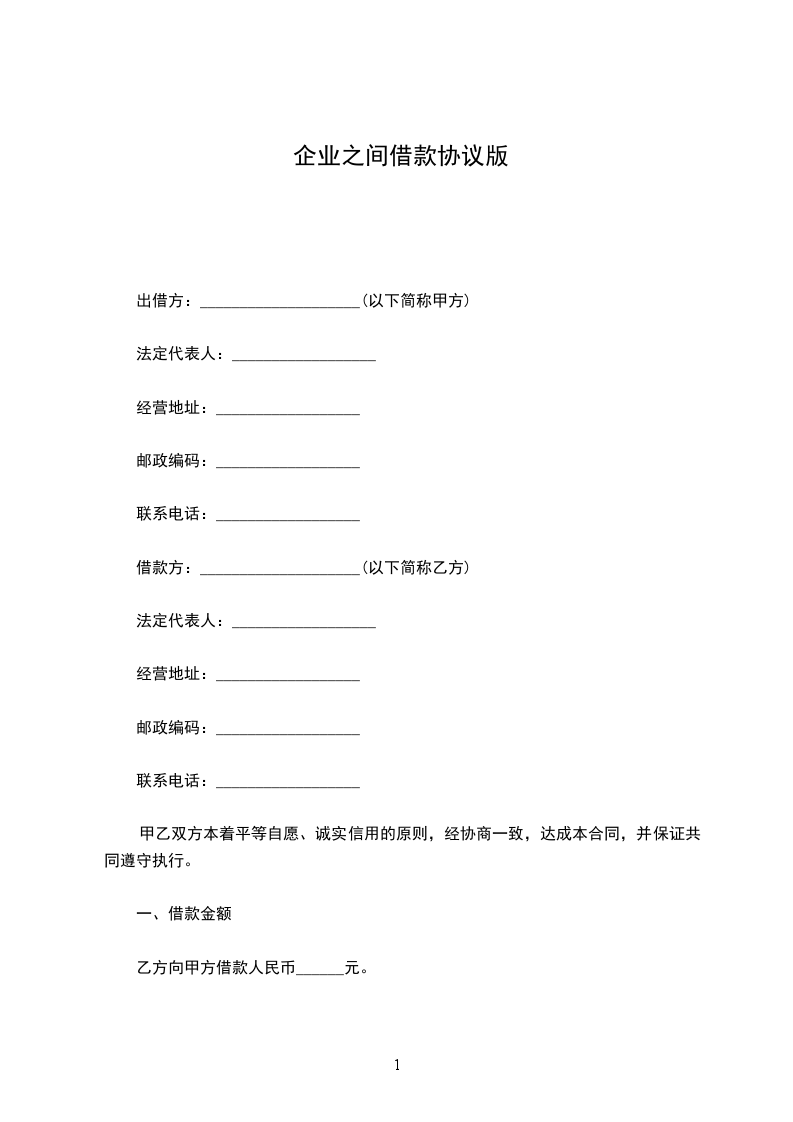 企业之间借款协议版

出借方：____________________(以下简称甲方)

法定代表人：__________________

经营地址：__________________

邮政编码：__________________

联系电话：__________________

借款方：____________________(以下简称乙方)

法定代表人：__________________

经营地址：__________________

邮政编码：__________________

联系电话：__________________

甲乙双方本着平等自愿、诚实信用的原则，经协商一致，达成本合同，并保证共同遵守执行。

一、借款金额

乙方向甲方借款人民币______元。

1